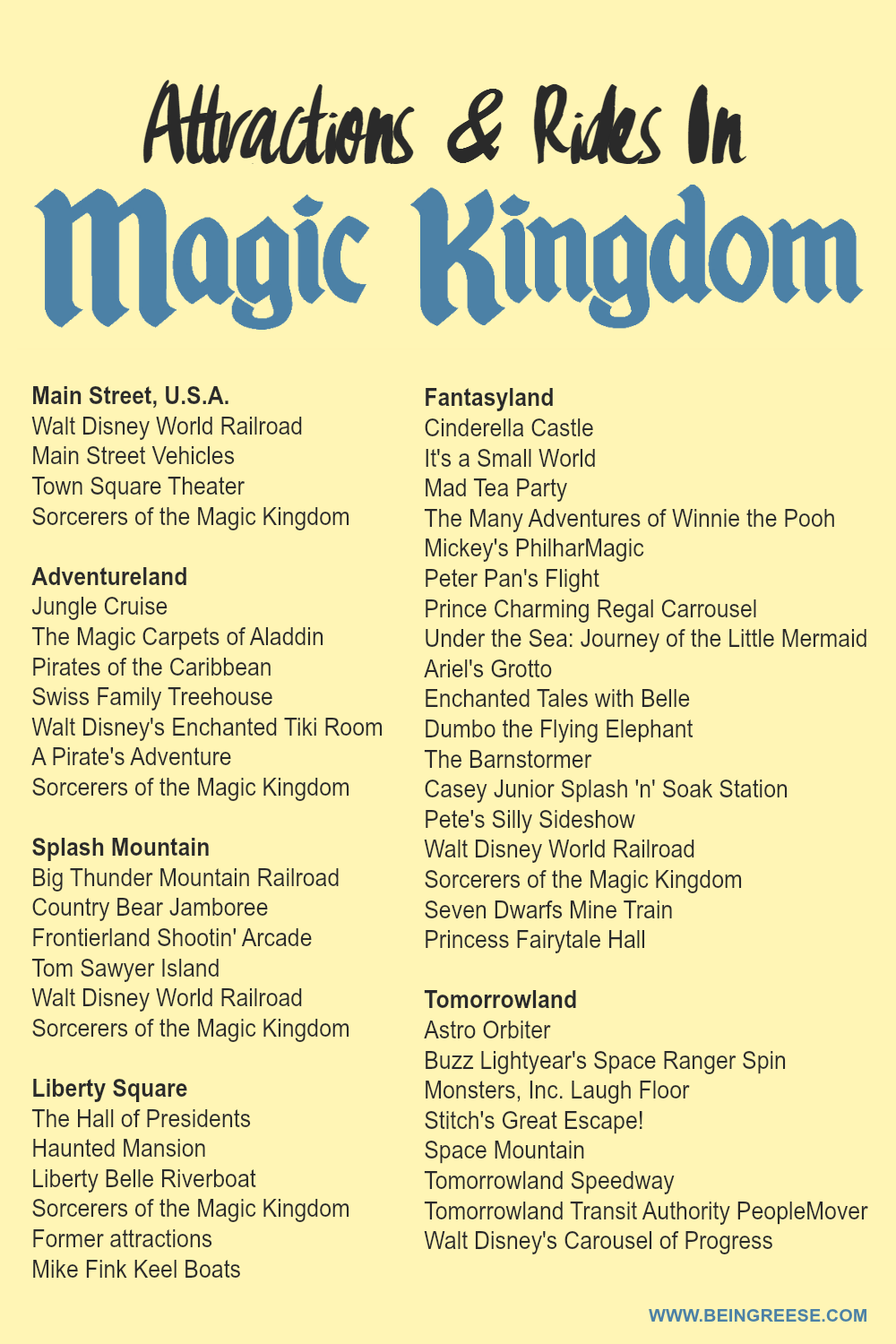 Attractions & Rides In

Magic Kingdom

Main Street, U.S.A.
Walt Disney World Railroad
Main Street Vehicles
Town Square Theater
Sorcerers of the Magic Kingdom

Adventureland
Jungle Cruise
The Magic Carpets of Aladdin
Pirates of the Caribbean
Swiss Family Treehouse
Walt Disney's Enchanted Tiki Room
A Pirate's Adventure
Sorcerers of the Magic Kingdom

Splash Mountain
Big Thunder Mountain Railroad
Country Bear Jamboree
Frontierland Shootin' Arcade
Tom Sawyer Island
Walt Disney World Railroad
Sorcerers of the Magic Kingdom

Liberty Square
The Hall of Presidents
Haunted Mansion
Liberty Belle Riverboat
Sorcerers of the Magic Kingdom
Former attractions
Mike Fink Keel Boats

Fantasyland
Cinderella Castle
It's a Small World
Mad Tea Party
The Many Adventures of Winnie the Pooh
Mickey's PhilharMagic
Peter Pan's Flight
Prince Charming Regal Carrousel
Under the Sea: Journey of the Little Mermaid
Ariel's Grotto
Enchanted Tales with Belle
Dumbo the Flying Elephant
The Barnstormer
Casey Junior Splash 'n' Soak Station
Pete's Silly Sideshow
Walt Disney World Railroad
Sorcerers of the Magic Kingdom
Seven Dwarfs Mine Train
Princess Fairytale Hall

Tomorrowland
Astro Orbiter
Buzz Lightyear's Space Ranger Spin
Monsters, Inc. Laugh Floor
Stitch's Great Escape!
Space Mountain
Tomorrowland Speedway
Tomorrowland Transit Authority PeopleMover
Walt Disney's Carousel of Progress

WWW.BEINGREESE.COM